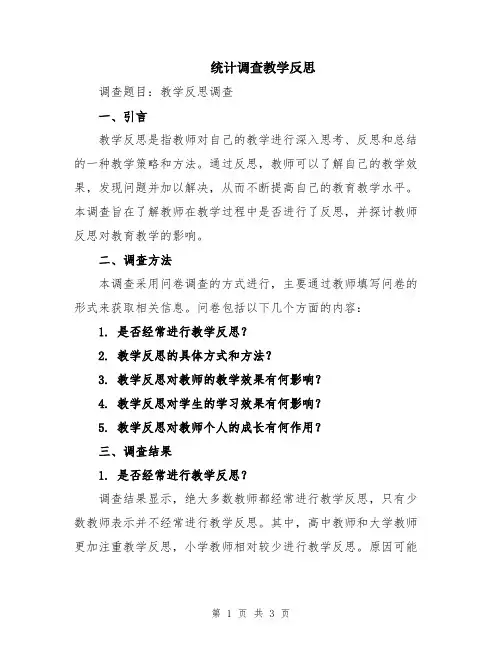 统计调查教学反思

调查题目：教学反思调查

一、引言

教学反思是指教师对自己的教学进行深入思考、反思和总结的一种教学策略和方法。通过反思，教师可以了解自己的教学效果，发现问题并加以解决，从而不断提高自己的教育教学水平。本调查旨在了解教师在教学过程中是否进行了反思，并探讨教师反思对教育教学的影响。

二、调查方法

本调查采用问卷调查的方式进行，主要通过教师填写问卷的形式来获取相关信息。问卷包括以下几个方面的内容：

1. 是否经常进行教学反思？

2. 教学反思的具体方式和方法？

3. 教学反思对教师的教学效果有何影响？

4. 教学反思对学生的学习效果有何影响？

5. 教学反思对教师个人的成长有何作用？

三、调查结果

1. 是否经常进行教学反思？

调查结果显示，绝大多数教师都经常进行教学反思，只有少数教师表示并不经常进行教学反思。其中，高中教师和大学教师更加注重教学反思，小学教师相对较少进行教学反思。原因可能

第 1 页 共 3 页